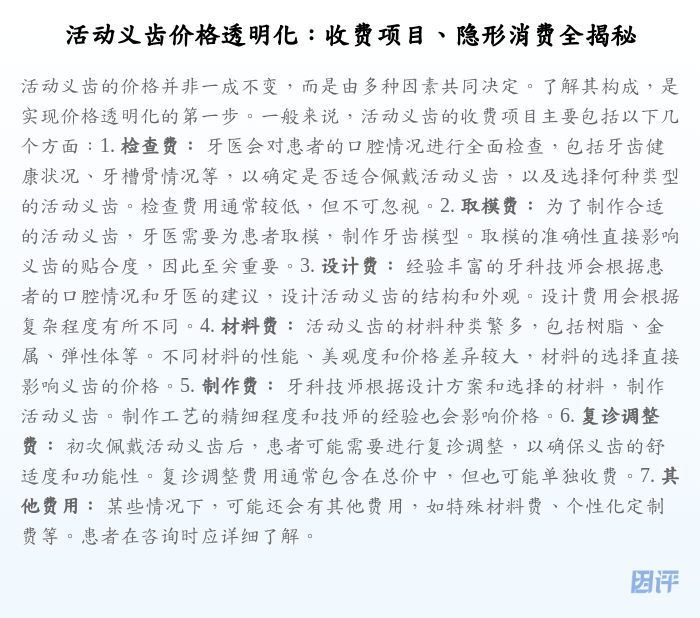 活动义齿价格透明化：收费项目、隐形消费全揭秘

活动义齿的价格并非一成不变，而是由多种因素共同决定。了解其构成，是实现价格透明化的第一步。一般来说，活动义齿的收费项目主要包括以下几个方面：1. 检查费： 牙医会对患者的口腔情况进行全面检查，包括牙齿健康状况、牙槽骨情况等，以确定是否适合佩戴活动义齿，以及选择何种类型的活动义齿。检查费用通常较低，但不可忽视。2. 取模费： 为了制作合适的活动义齿，牙医需要为患者取模，制作牙齿模型。取模的准确性直接影响义齿的贴合度，因此至关重要。3. 设计费： 经验丰富的牙科技师会根据患者的口腔情况和牙医的建议，设计活动义齿的结构和外观。设计费用会根据复杂程度有所不同。4. 材料费： 活动义齿的材料种类繁多，包括树脂、金属、弹性体等。不同材料的性能、美观度和价格差异较大，材料的选择直接影响义齿的价格。5. 制作费： 牙科技师根据设计方案和选择的材料，制作活动义齿。制作工艺的精细程度和技师的经验也会影响价格。6. 复诊调整费： 初次佩戴活动义齿后，患者可能需要进行复诊调整，以确保义齿的舒适度和功能性。复诊调整费用通常包含在总价中，但也可能单独收费。7. 其他费用： 某些情况下，可能还会有其他费用，如特殊材料费、个性化定制费等。患者在咨询时应详细了解。

团评